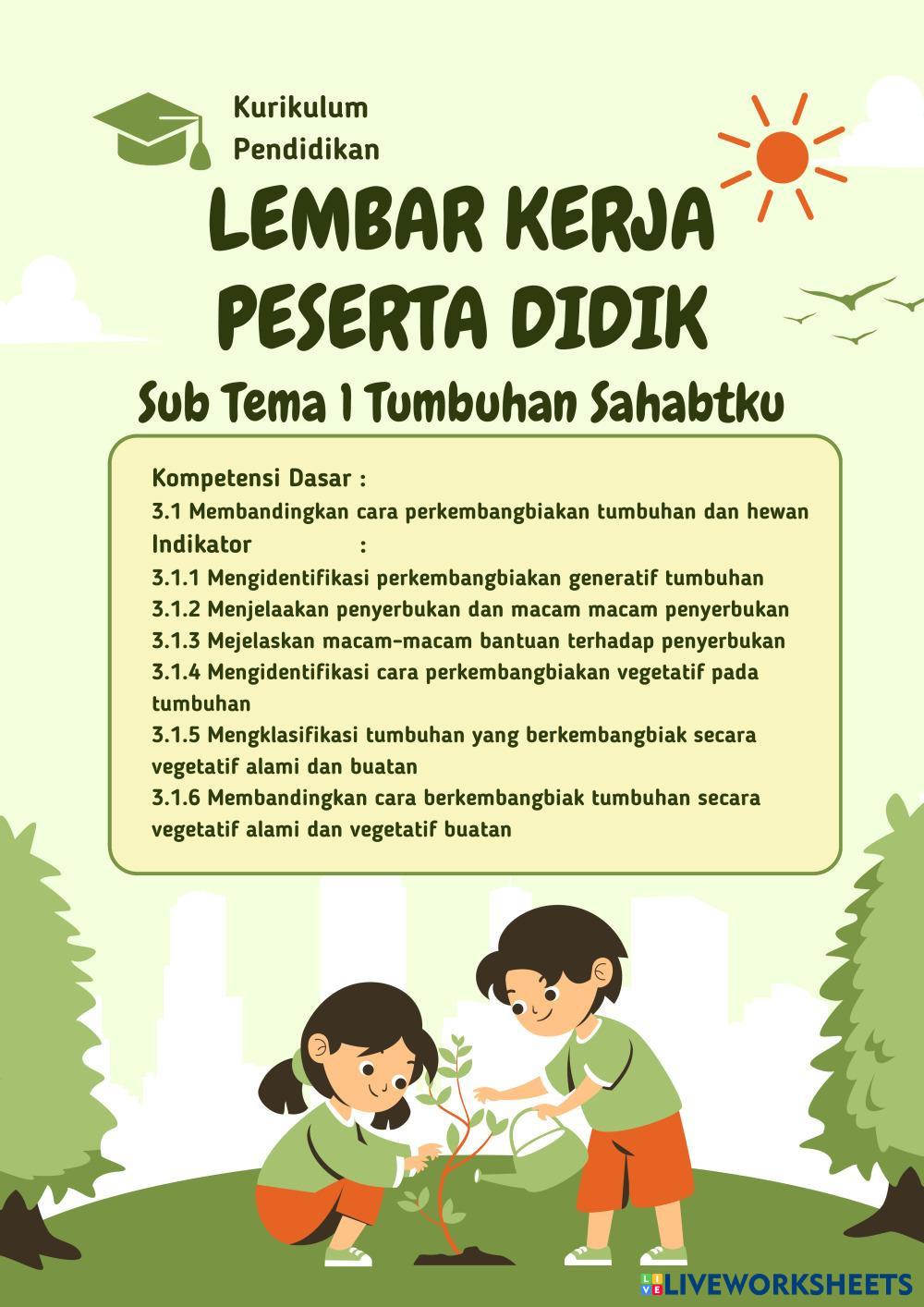 Kurikulum
Pendidikan

LEMBAR KERJA
PESERTA DIDIK

Sub Tema 1 Tumbuhan Sahabtku

Kompetensi Dasar :
3.1 Membandingkan cara perkembangbiakan tumbuhan dan hewan
Indikator :
3.1.1 Mengidentifikasi perkembangbiakan generatif tumbuhan
3.1.2 Menjelaakan penyerbukan dan macam macam penyerbukan
3.1.3 Mejelaskan macam-macam bantuan terhadap penyerbukan
3.1.4 Mengidentifikasi cara perkembangbiakan vegetatif pada tumbuhan
3.1.5 Mengklasifikasi tumbuhan yang berkembangbiak secara vegetatif alami dan buatan
3.1.6 Membandingkan cara berkembangbiak tumbuhan secara vegetatif alami dan vegetatif buatan

LIVEWORKSHEETS